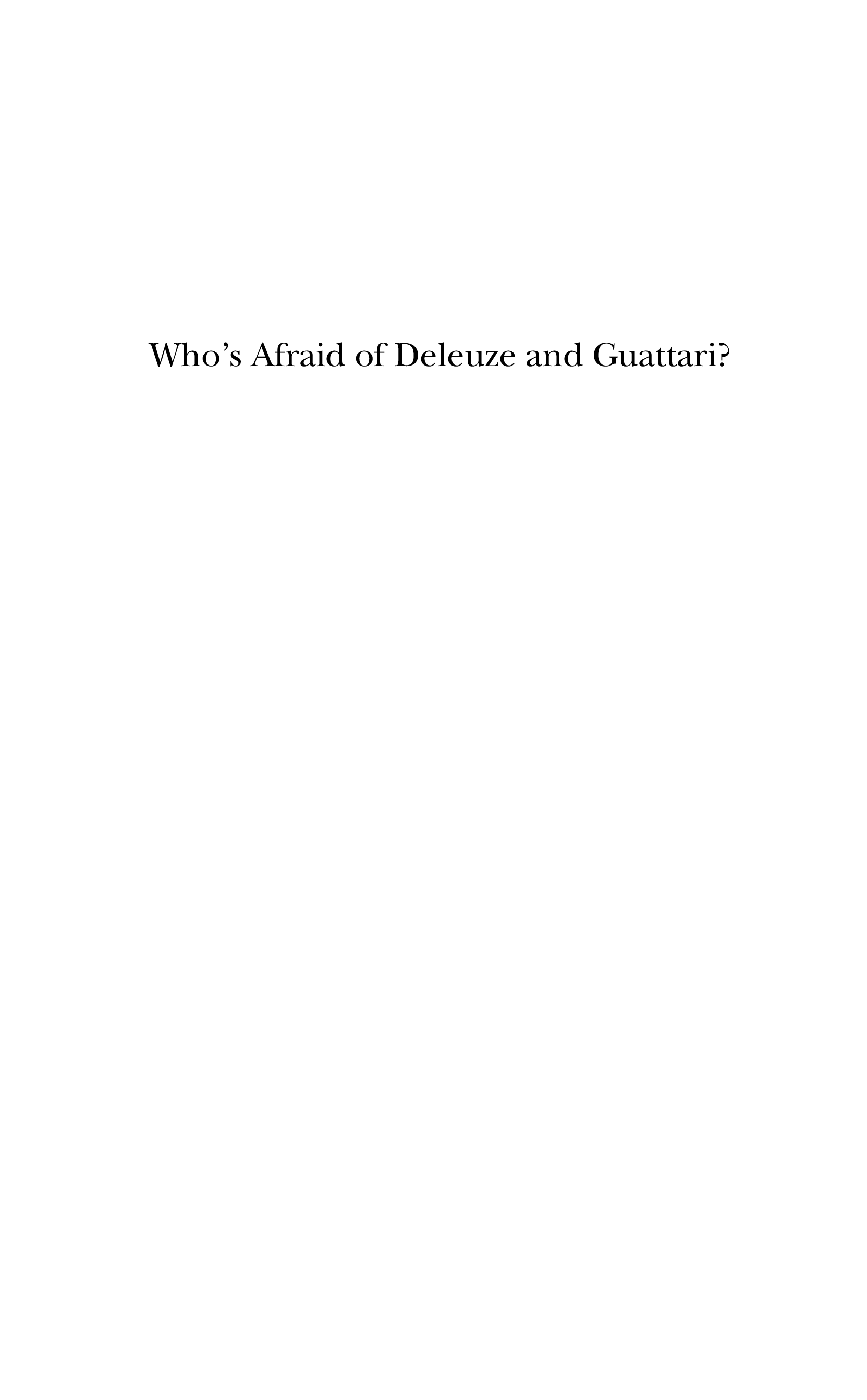 Who's Afraid of Deleuze and Guattari?